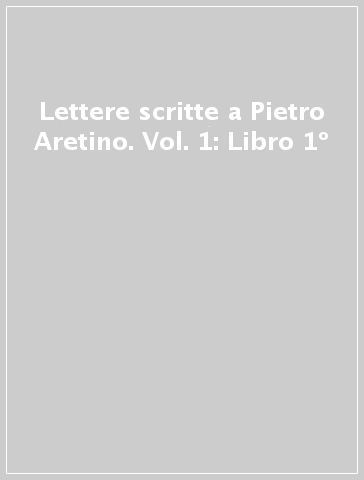 Lettere scritte a Pietro Aretino. Vol. 1: Libro 1°